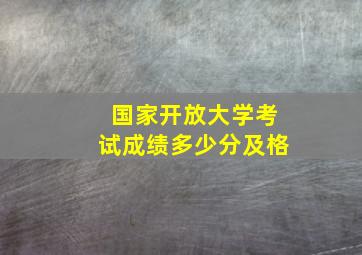 国家开放大学考试成绩多少分及格